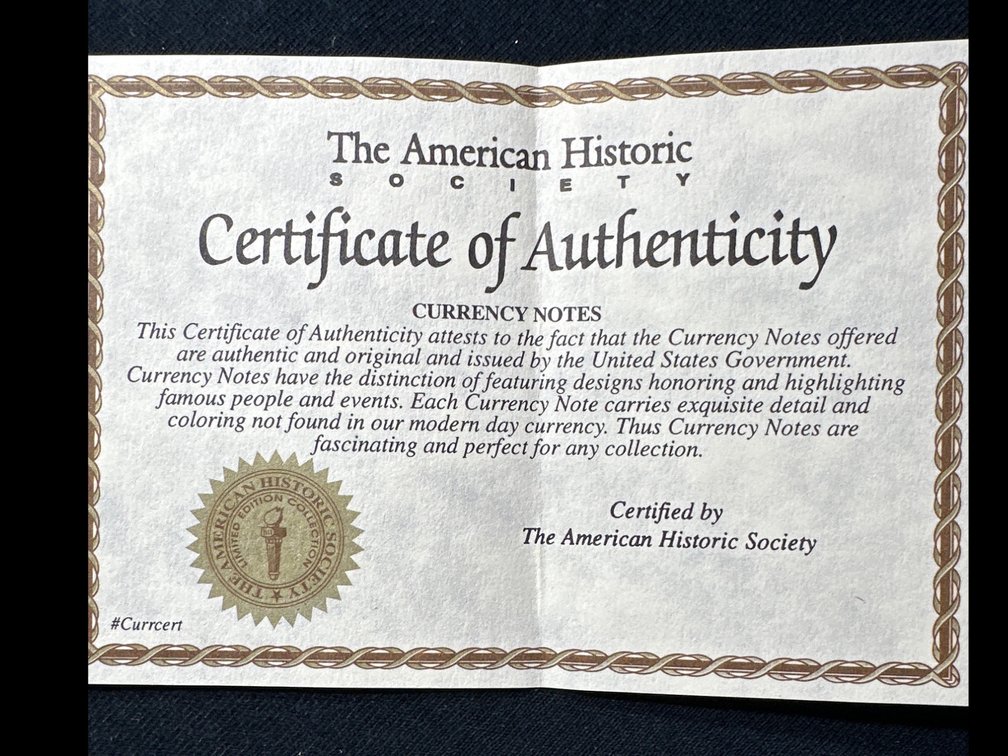 The American Historic
SOCIETY

Certificate of Authenticity

CURRENCY NOTES

This Certificate of Authenticity attests to the fact that the Currency Notes offered are authentic and original and issued by the United States Government. Currency Notes have the distinction of featuring designs honoring and highlighting famous people and events. Each Currency Note carries exquisite detail and coloring not found in our modern day currency. Thus Currency Notes are fascinating and perfect for any collection.

THE AMERICAN HISTORIC SOCIETY
LIMITED EDITION COLLECTION

Certified by
The American Historic Society

#Currcert